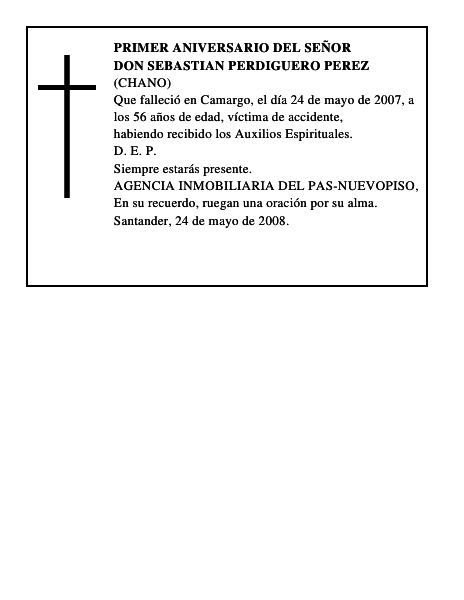 PRIMER ANIVERSARIO DEL SEÑOR
DON SEBASTIAN PERDIGUERO PEREZ
(CHANO)
Que falleció en Camargo, el día 24 de mayo de 2007, a los 56 años de edad, víctima de accidente, habiendo recibido los Auxilios Espirituales.
D. E. P.
Siempre estarás presente.
AGENCIA INMOBILIARIA DEL PAS-NUEVOPISO,
En su recuerdo, ruegan una oración por su alma.
Santander, 24 de mayo de 2008.